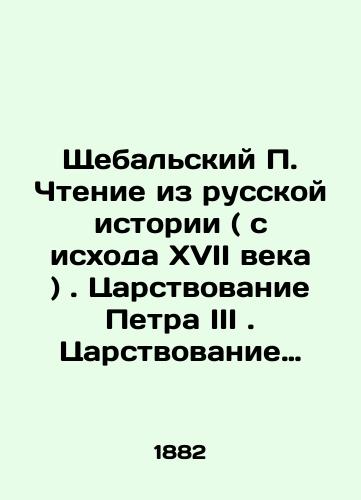 Щебальский П. Чтение из русской истории ( с исхода XVII века ) . Царствование Петра III . Царствование…

1882